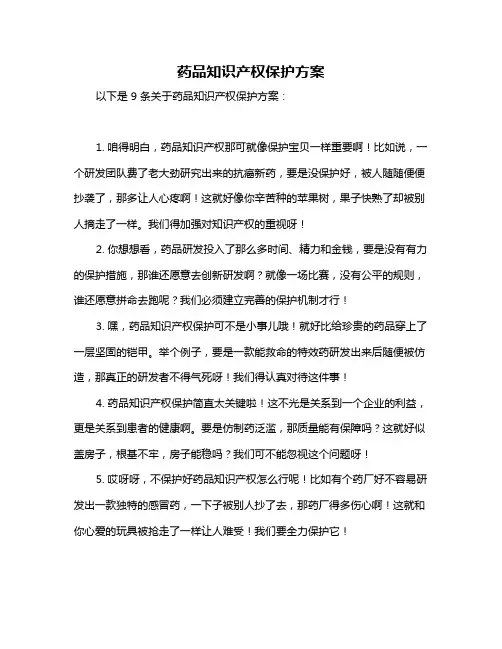 药品知识产权保护方案

以下是 9 条关于药品知识产权保护方案：

1. 咱得明白，药品知识产权那可就像保护宝贝一样重要啊！比如说，一个研发团队费了老大劲研究出来的抗癌新药，要是没保护好，被人随随便便抄袭了，那多让人心疼啊！这就好像你辛苦种的苹果树，果子快熟了却被别人摘走了一样。我们得加强对知识产权的重视呀！

2. 你想想看，药品研发投入了那么多时间、精力和金钱，要是没有有力的保护措施，那谁还愿意去创新研发啊？就像一场比赛，没有公平的规则，谁还愿意拼命去跑呢？我们必须建立完善的保护机制才行！

3. 嘿，药品知识产权保护可不是小事儿哦！就好比给珍贵的药品穿上了一层坚固的铠甲。举个例子，要是一款能救命的特效药研发出来后随便被仿造，那真正的研发者不得气死呀！我们得认真对待这件事！

4. 药品知识产权保护简直太关键啦！这不光是关系到一个企业的利益，更是关系到患者的健康啊。要是仿制药泛滥，那质量能有保障吗？这就好似盖房子，根基不牢，房子能稳吗？我们可不能忽视这个问题呀！

5. 哎呀呀，不保护好药品知识产权怎么行呢！比如有个药厂好不容易研发出一款独特的感冒药，一下子被别人抄了去，那药厂得多伤心啊！这就和你心爱的玩具被抢走了一样让人难受！我们要全力保护它！